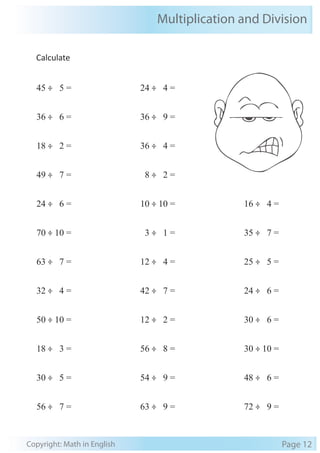 Multiplication and Division

Calculate

$45 \div 5 =$

$36 \div 6 =$

$18 \div 2 =$

$49 \div 7 =$

$24 \div 6 =$

$70 \div 10 =$

$63 \div 7 =$

$32 \div 4 =$

$50 \div 10 =$

$18 \div 3 =$

$30 \div 5 =$

$56 \div 7 =$

$24 \div 4 =$

$36 \div 9 =$

$36 \div 4 =$

$8 \div 2 =$

$10 \div 10 =$

$3 \div 1 =$

$12 \div 4 =$

$42 \div 7 =$

$12 \div 2 =$

$56 \div 8 =$

$54 \div 9 =$

$63 \div 9 =$

$16 \div 4 =$

$35 \div 7 =$

$25 \div 5 =$

$24 \div 6 =$

$30 \div 6 =$

$30 \div 10 =$

$48 \div 6 =$

$72 \div 9 =$

Copyright: Math in English

Page 12